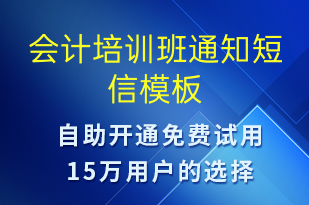 会计培训班通知短信模板

自助开通免费试用
15万用户的选择